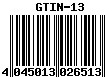 GTIN-13

4 045013 026513